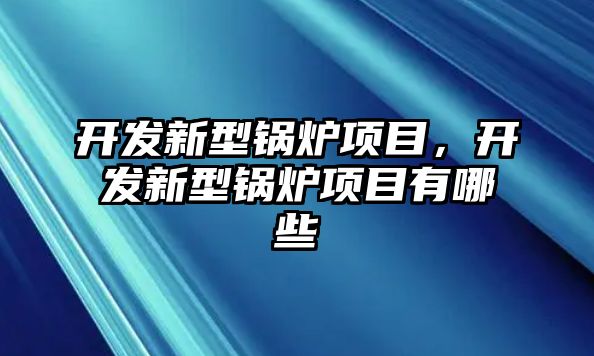 开发新型锅炉项目，开发新型锅炉项目有哪些